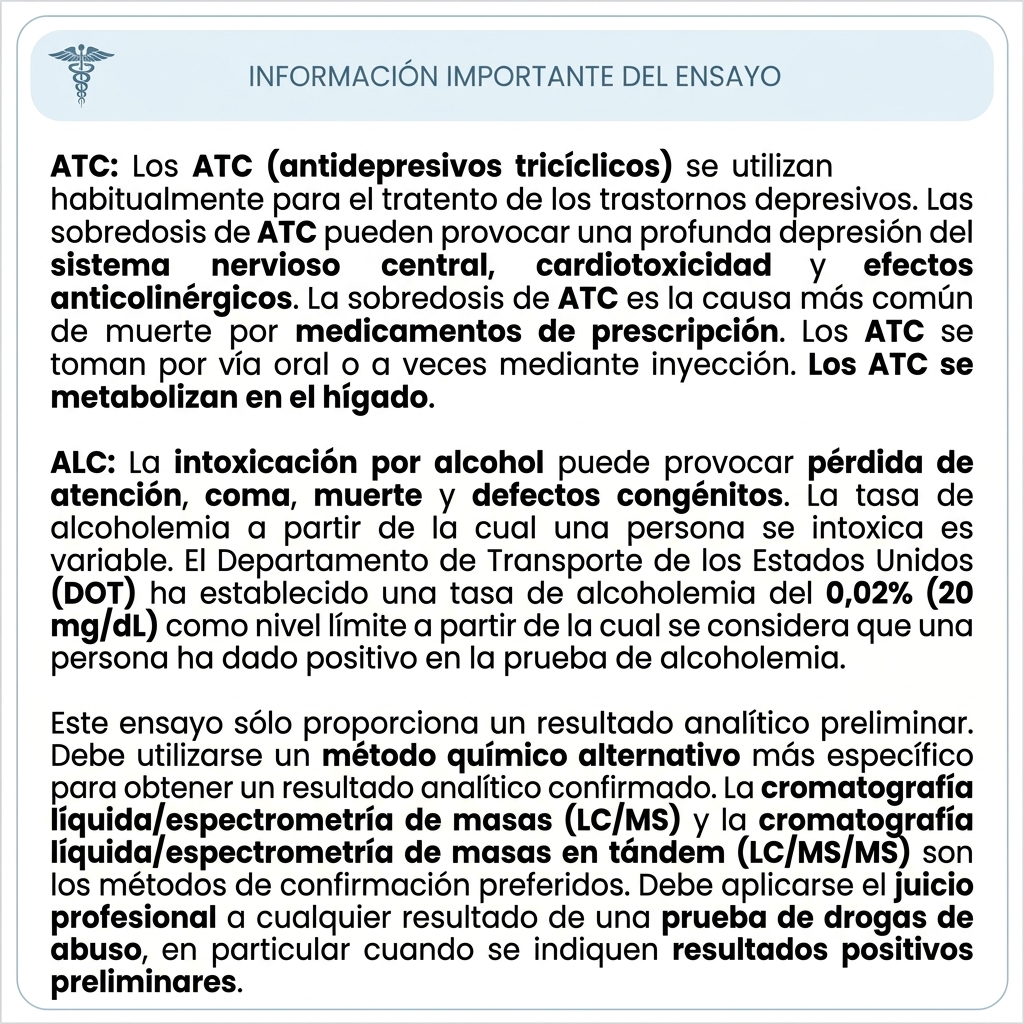 INFORMACIÓN IMPORTANTE DEL ENSAYO

ATC: Los ATC (antidepresivos tricíclicos) se utilizan habitualmente para el tratento de los trastornos depresivos. Las sobredosis de ATC pueden provocar una profunda depresión del sistema nervioso central, cardiotoxicidad y efectos anticolinérgicos. La sobredosis de ATC es la causa más común de muerte por medicamentos de prescripción. Los ATC se toman por vía oral o a veces mediante inyección. Los ATC se metabolizan en el hígado.

ALC: La intoxicación por alcohol puede provocar pérdida de atención, coma, muerte y defectos congénitos. La tasa de alcoholemia a partir de la cual una persona se intoxica es variable. El Departamento de Transporte de los Estados Unidos (DOT) ha establecido una tasa de alcoholemia del 0,02% (20 mg/dL) como nivel límite a partir de la cual se considera que una persona ha dado positivo en la prueba de alcoholemia.

Este ensayo sólo proporciona un resultado analítico preliminar. Debe utilizarse un método químico alternativo más específico para obtener un resultado analítico confirmado. La cromatografía líquida/espectrometría de masas (LC/MS) y la cromatografía líquida/espectrometría de masas en tándem (LC/MS/MS) son los métodos de confirmación preferidos. Debe aplicarse el juicio profesional a cualquier resultado de una prueba de drogas de abuso, en particular cuando se indiquen resultados positivos preliminares.